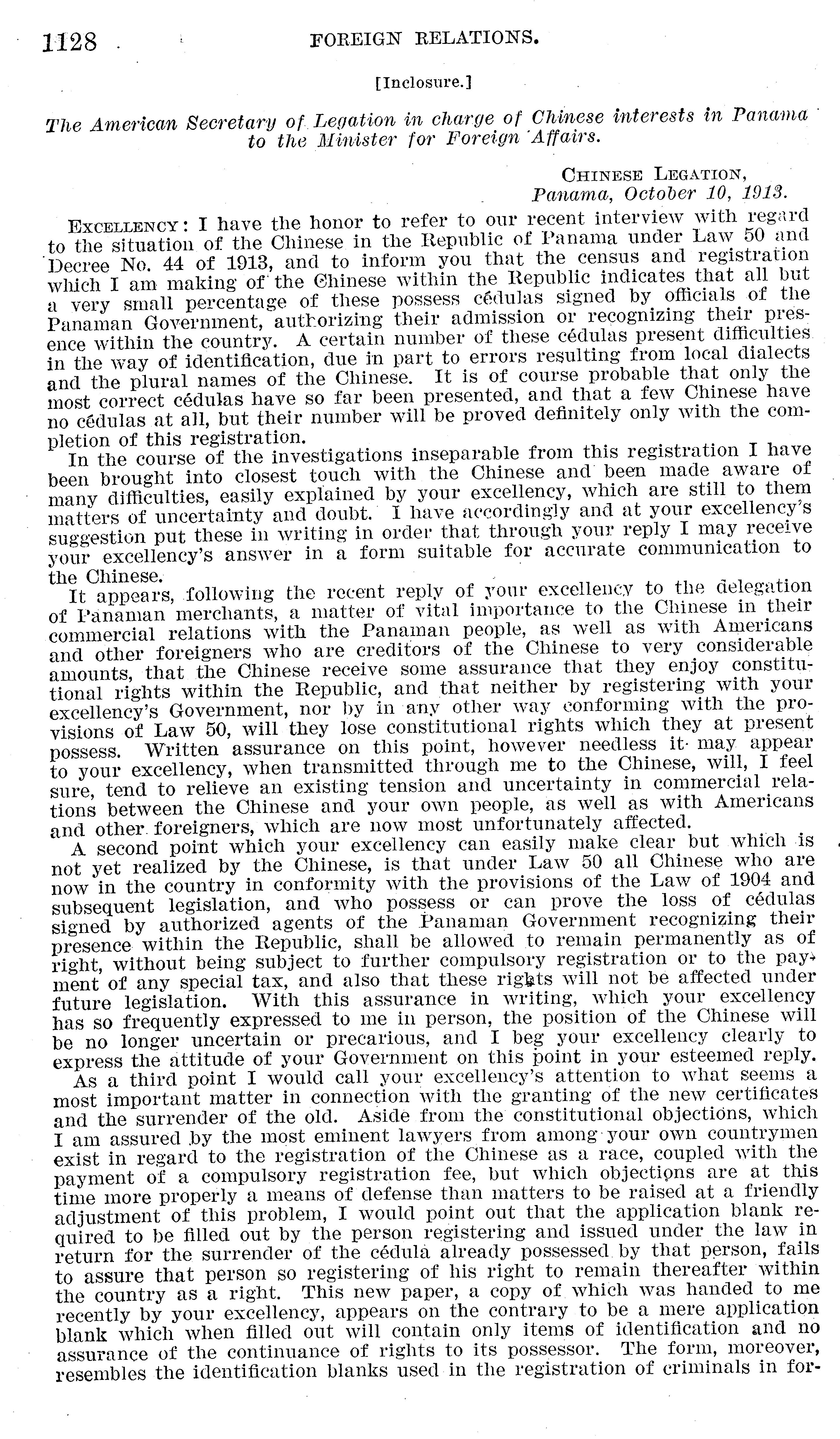 1128 FOREIGN RELATIONS.

[Inclosure.]

The American Secretary of Legation in charge of Chinese interests in Panama to the Minister for Foreign Affairs.

CHINESE LEGATION,
Panama, October 10, 1913.

EXCELLENCY: I have the honor to refer to our recent interview with regard to the situation of the Chinese in the Republic of Panama under Law 50 and Decree No. 44 of 1913, and to inform you that the census and registration which I am making of the Chinese within the Republic indicates that all but a very small percentage of these possess cédulas signed by officials of the Panaman Government, authorizing their admission or recognizing their presence within the country. A certain number of these cédulas present difficulties in the way of identification, due in part to errors resulting from local dialects and the plural names of the Chinese. It is of course probable that only the most correct cédulas have so far been presented, and that a few Chinese have no cédulas at all, but their number will be proved definitely only with the completion of this registration.

In the course of the investigations inseparable from this registration I have been brought into closest touch with the Chinese and been made aware of many difficulties, easily explained by your excellency, which are still to them matters of uncertainty and doubt. I have accordingly and at your excellency's suggestion put these in writing in order that through your reply I may receive your excellency's answer in a form suitable for accurate communication to the Chinese.

It appears, following the recent reply of your excellency to the delegation of Panaman merchants, a matter of vital importance to the Chinese in their commercial relations with the Panaman people, as well as with Americans and other foreigners who are creditors of the Chinese to very considerable amounts, that the Chinese receive some assurance that they enjoy constitutional rights within the Republic, and that neither by registering with your excellency's Government, nor by in any other way conforming with the provisions of Law 50, will they lose constitutional rights which they at present possess. Written assurance on this point, however needless it may appear to your excellency, when transmitted through me to the Chinese, will, I feel sure, tend to relieve an existing tension and uncertainty in commercial relations between the Chinese and your own people, as well as with Americans and other foreigners, which are now most unfortunately affected.

A second point which your excellency can easily make clear but which is not yet realized by the Chinese, is that under Law 50 all Chinese who are now in the country in conformity with the provisions of the Law of 1904 and subsequent legislation, and who possess or can prove the loss of cédulas signed by authorized agents of the Panaman Government recognizing their presence within the Republic, shall be allowed to remain permanently as of right, without being subject to further compulsory registration or to the payment of any special tax, and also that these rights will not be affected under future legislation. With this assurance in writing, which your excellency has so frequently expressed to me in person, the position of the Chinese will be no longer uncertain or precarious, and I beg your excellency clearly to express the attitude of your Government on this point in your esteemed reply.

As a third point I would call your excellency's attention to what seems a most important matter in connection with the granting of the new certificates and the surrender of the old. Aside from the constitutional objections, which I am assured by the most eminent lawyers from among your own countrymen exist in regard to the registration of the Chinese as a race, coupled with the payment of a compulsory registration fee, but which objections are at this time more properly a means of defense than matters to be raised at a friendly adjustment of this problem, I would point out that the application blank required to be filled out by the person registering and issued under the law in return for the surrender of the cédula already possessed by that person, fails to assure that person so registering of his right to remain thereafter within the country as a right. This new paper, a copy of which was handed to me recently by your excellency, appears on the contrary to be a mere application blank which when filled out will contain only items of identification and no assurance of the continuance of rights to its possessor. The form, moreover, resembles the identification blanks used in the registration of criminals in for-